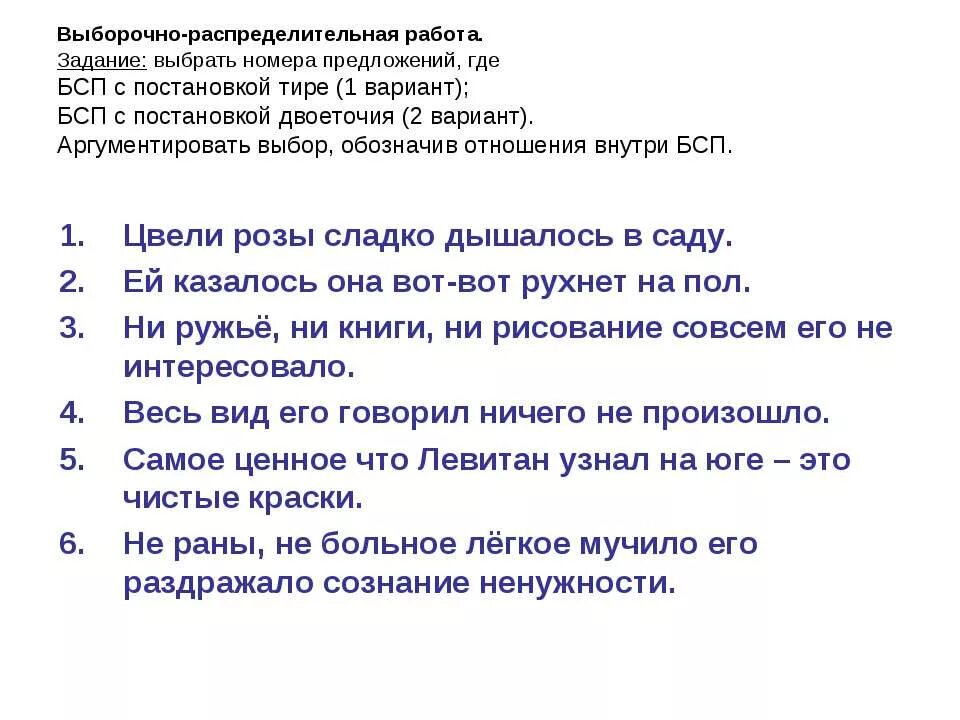 Выборочно-распределительная работа.
Задание: выбрать номера предложений, где
БСП с постановкой тире (1 вариант);
БСП с постановкой двоеточия (2 вариант).
Аргументировать выбор, обозначив отношения внутри БСП.

1. Цвели розы сладко дышалось в саду.
2. Ей казалось она вот-вот рухнет на пол.
3. Ни ружьё, ни книги, ни рисование совсем его не интересовало.
4. Весь вид его говорил ничего не произошло.
5. Самое ценное что Левитан узнал на юге – это чистые краски.
6. Не раны, не больное лёгкое мучило его раздражало сознание ненужности.